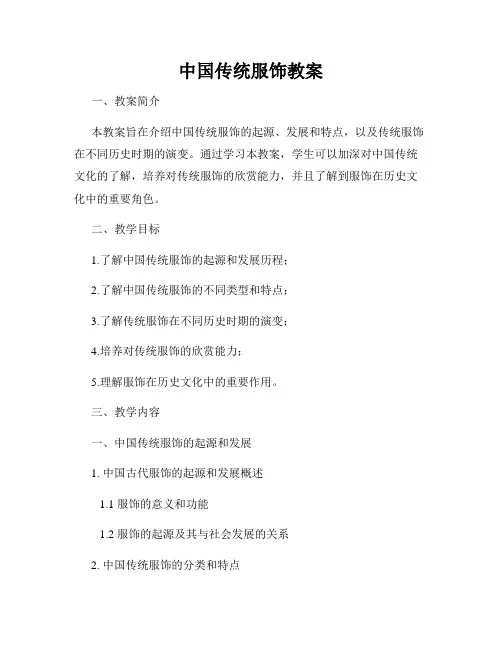 中国传统服饰教案

一、教案简介

本教案旨在介绍中国传统服饰的起源、发展和特点，以及传统服饰在不同历史时期的演变。通过学习本教案，学生可以加深对中国传统文化的了解，培养对传统服饰的欣赏能力，并且了解到服饰在历史文化中的重要角色。

二、教学目标

1.了解中国传统服饰的起源和发展历程；

2.了解中国传统服饰的不同类型和特点；

3.了解传统服饰在不同历史时期的演变；

4.培养对传统服饰的欣赏能力；

5.理解服饰在历史文化中的重要作用。

三、教学内容

一、中国传统服饰的起源和发展

1. 中国古代服饰的起源和发展概述

1.1 服饰的意义和功能

1.2 服饰的起源及其与社会发展的关系

2. 中国传统服饰的分类和特点